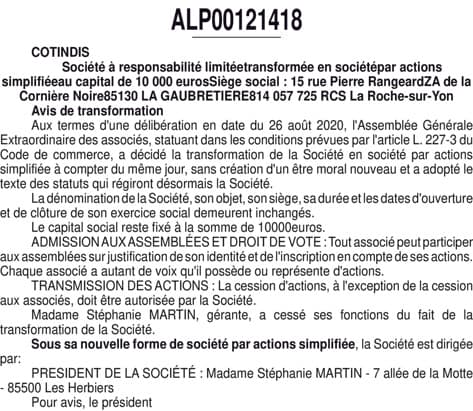 ALP00121418

COTINDIS

Société à responsabilité limitéetransformée en sociétépar actions simplifiéeau capital de 10 000 eurosSiège social : 15 rue Pierre RangeardZA de la Cornière Noire85130 LA GAUBRETIERE814 057 725 RCS La Roche-sur-Yon

Avis de transformation

Aux termes d'une délibération en date du 26 août 2020, l'Assemblée Générale Extraordinaire des associés, statuant dans les conditions prévues par l'article L. 227-3 du Code de commerce, a décidé la transformation de la Société en société par actions simplifiée à compter du même jour, sans création d'un être moral nouveau et a adopté le texte des statuts qui régiront désormais la Société.

La dénomination de la Société, son objet, son siège, sa durée et les dates d'ouverture et de clôture de son exercice social demeurent inchangés.

Le capital social reste fixé à la somme de 10000euros.

ADMISSION AUX ASSEMBLÉES ET DROIT DE VOTE : Tout associé peut participer aux assemblées sur justification de son identité et de l'inscription en compte de ses actions. Chaque associé a autant de voix qu'il possède ou représente d'actions.

TRANSMISSION DES ACTIONS : La cession d'actions, à l'exception de la cession aux associés, doit être autorisée par la Société.

Madame Stéphanie MARTIN, gérante, a cessé ses fonctions du fait de la transformation de la Société.

Sous sa nouvelle forme de société par actions simplifiée, la Société est dirigée par:

PRESIDENT DE LA SOCIÉTÉ : Madame Stéphanie MARTIN - 7 allée de la Motte - 85500 Les Herbiers

Pour avis, le président